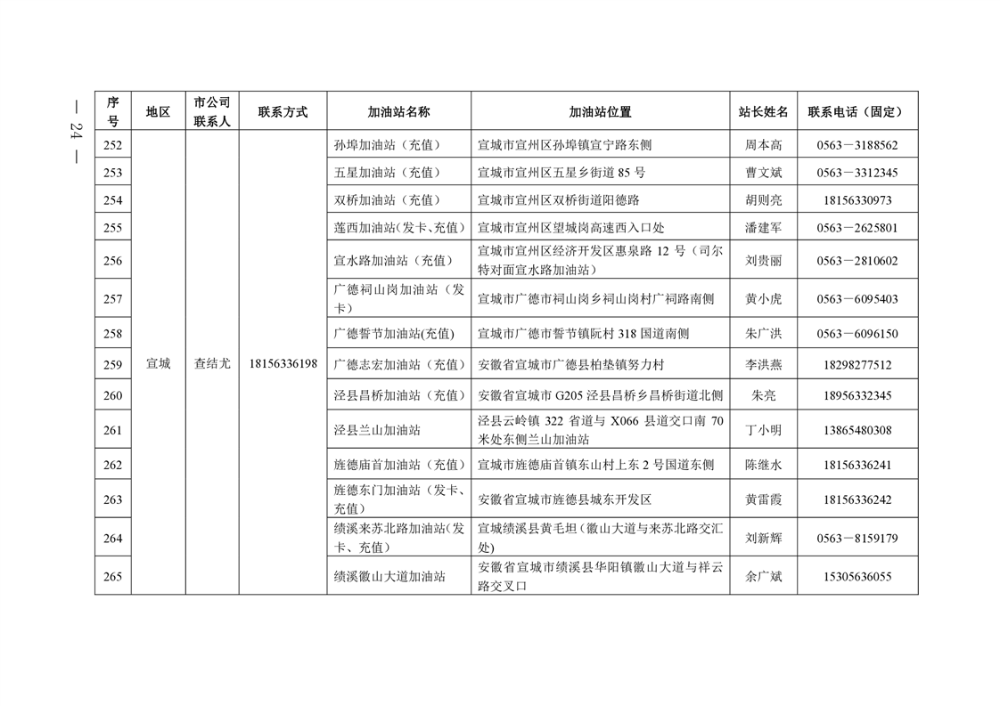 — 24 —

| 序号 | 地区 | 市公司联系人 | 联系方式 | 加油站名称 | 加油站位置 | 站长姓名 | 联系电话（固定） |
|---|---|---|---|---|---|---|---|
| 252 | 宣城 | 查结尤 | 18156336198 | 孙埠加油站（充值） | 宣城市宣州区孙埠镇宣宁路东侧 | 周本高 | 0563－3188562 |
| 253 | | | | 五星加油站（充值） | 宣城市宣州区五星乡街道85号 | 曹文斌 | 0563－3312345 |
| 254 | | | | 双桥加油站（充值） | 宣城市宣州区双桥街道阳德路 | 胡则亮 | 18156330973 |
| 255 | | | | 莲西加油站(发卡、充值) | 宣城市宣州区望城岗高速西入口处 | 潘建军 | 0563－2625801 |
| 256 | | | | 宣水路加油站（充值） | 宣城市宣州区经济开发区惠泉路12号（司尔特对面宣水路加油站） | 刘贵丽 | 0563－2810602 |
| 257 | | | | 广德祠山岗加油站（发卡） | 宣城市广德市祠山岗乡祠山岗村广祠路南侧 | 黄小虎 | 0563－6095403 |
| 258 | | | | 广德誓节加油站(充值) | 宣城市广德市誓节镇阮村318国道南侧 | 朱广洪 | 0563－6096150 |
| 259 | | | | 广德志宏加油站（充值） | 安徽省宣城市广德县柏垫镇努力村 | 李洪燕 | 18298277512 |
| 260 | | | | 泾县昌桥加油站（充值） | 安徽省宣城市G205泾县昌桥乡昌桥街道北侧 | 朱亮 | 18956332345 |
| 261 | | | | 泾县兰山加油站 | 泾县云岭镇322省道与X066县道交口南70米处东侧兰山加油站 | 丁小明 | 13865480308 |
| 262 | | | | 旌德庙首加油站（充值） | 宣城市旌德庙首镇东山村上东2号国道东侧 | 陈继水 | 18156336241 |
| 263 | | | | 旌德东门加油站（发卡、充值） | 安徽省宣城市旌德县城东开发区 | 黄雷霞 | 18156336242 |
| 264 | | | | 绩溪来苏北路加油站(发卡、充值) | 宣城绩溪县黄毛坦（徽山大道与来苏北路交汇处） | 刘新辉 | 0563－8159179 |
| 265 | | | | 绩溪徽山大道加油站 | 安徽省宣城市绩溪县华阳镇徽山大道与祥云路交叉口 | 余广斌 | 15305636055 |